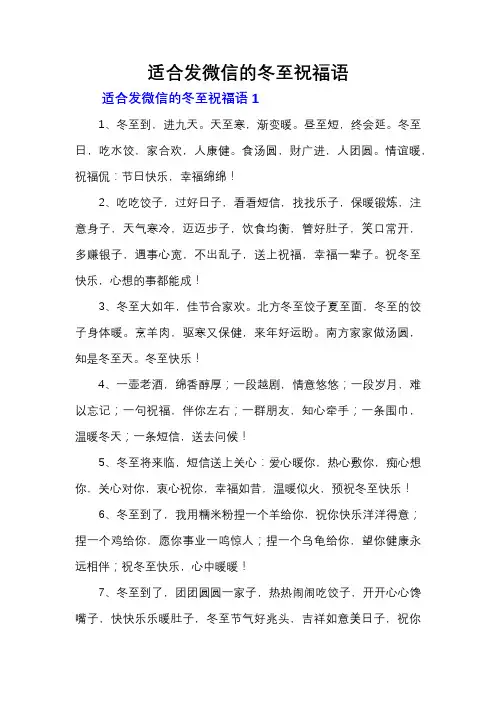 适合发微信的冬至祝福语

适合发微信的冬至祝福语 1

1、冬至到，进九天。天至寒，渐变暖。昼至短，终会延。冬至日，吃水饺，家合欢，人康健。食汤圆，财广进，人团圆。情谊暖，祝福侃：节日快乐，幸福绵绵！

2、吃吃饺子，过好日子，看看短信，找找乐子，保暖锻炼，注意身子，天气寒冷，迈迈步子，饮食均衡，管好肚子，笑口常开，多赚银子，遇事心宽，不出乱子，送上祝福，幸福一辈子。祝冬至快乐，心想的事都能成！

3、冬至大如年，佳节合家欢。北方冬至饺子夏至面，冬至的饺子身体暖。烹羊肉，驱寒又保健，来年好运盼。南方家家做汤圆，知是冬至天。冬至快乐！

4、一壶老酒，绵香醇厚；一段越剧，情意悠悠；一段岁月，难以忘记；一句祝福，伴你左右；一群朋友，知心牵手；一条围巾，温暖冬天；一条短信，送去问候！

5、冬至将来临，短信送上关心：爱心暖你，热心敷你，痴心想你，关心对你，衷心祝你，幸福如昔，温暖似火，预祝冬至快乐！

6、冬至到了，我用糯米粉捏一个羊给你，祝你快乐洋洋得意；捏一个鸡给你，愿你事业一鸣惊人；捏一个乌龟给你，望你健康永远相伴；祝冬至快乐，心中暖暖！

7、冬至到了，团团圆圆一家子，热热闹闹吃饺子，开开心心馋嘴子，快快乐乐暖肚子，冬至节气好兆头，吉祥如意美日子，祝你